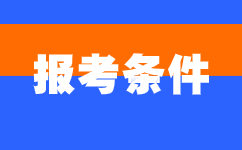 报考条件